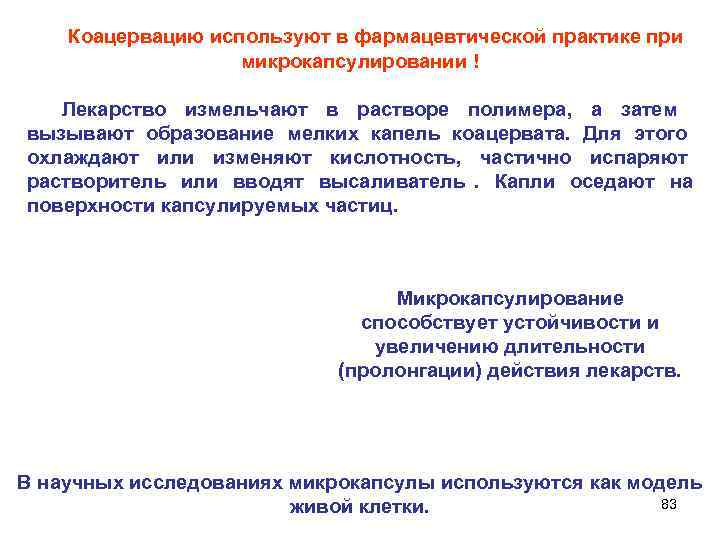 Коацервацию используют в фармацевтической практике при микрокапсулировании !

Лекарство измельчают в растворе полимера, а затем вызывают образование мелких капель коацервата. Для этого охлаждают или изменяют кислотность, частично испаряют растворитель или вводят высаливатель . Капли оседают на поверхности капсулируемых частиц.

Микрокапсулирование способствует устойчивости и увеличению длительности (пролонгации) действия лекарств.

В научных исследованиях микрокапсулы используются как модель живой клетки.

83